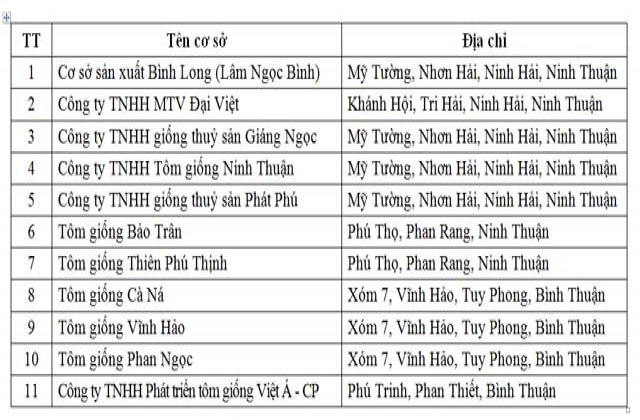 | TT | Tên cơ sở | Địa chỉ |
|---|---|---|
| 1 | Cơ sở sản xuất Bình Long (Lâm Ngọc Bình) | Mỹ Tường, Nhơn Hải, Ninh Hải, Ninh Thuận |
| 2 | Công ty TNHH MTV Đại Việt | Khánh Hội, Tri Hải, Ninh Hải, Ninh Thuận |
| 3 | Công ty TNHH giống thuỷ sản Giáng Ngọc | Mỹ Tường, Nhơn Hải, Ninh Hải, Ninh Thuận |
| 4 | Công ty TNHH Tôm giống Ninh Thuận | Mỹ Tường, Nhơn Hải, Ninh Hải, Ninh Thuận |
| 5 | Công ty TNHH giống thuỷ sản Phát Phú | Mỹ Tường, Nhơn Hải, Ninh Hải, Ninh Thuận |
| 6 | Tôm giống Bảo Trân | Phú Thọ, Phan Rang, Ninh Thuận |
| 7 | Tôm giống Thiên Phú Thịnh | Phú Thọ, Phan Rang, Ninh Thuận |
| 8 | Tôm giống Cà Ná | Xóm 7, Vĩnh Hảo, Tuy Phong, Bình Thuận |
| 9 | Tôm giống Vĩnh Hảo | Xóm 7, Vĩnh Hảo, Tuy Phong, Bình Thuận |
| 10 | Tôm giống Phan Ngọc | Xóm 7, Vĩnh Hảo, Tuy Phong, Bình Thuận |
| 11 | Công ty TNHH Phát triển tôm giống Việt Á - CP | Phú Trinh, Phan Thiết, Bình Thuận |